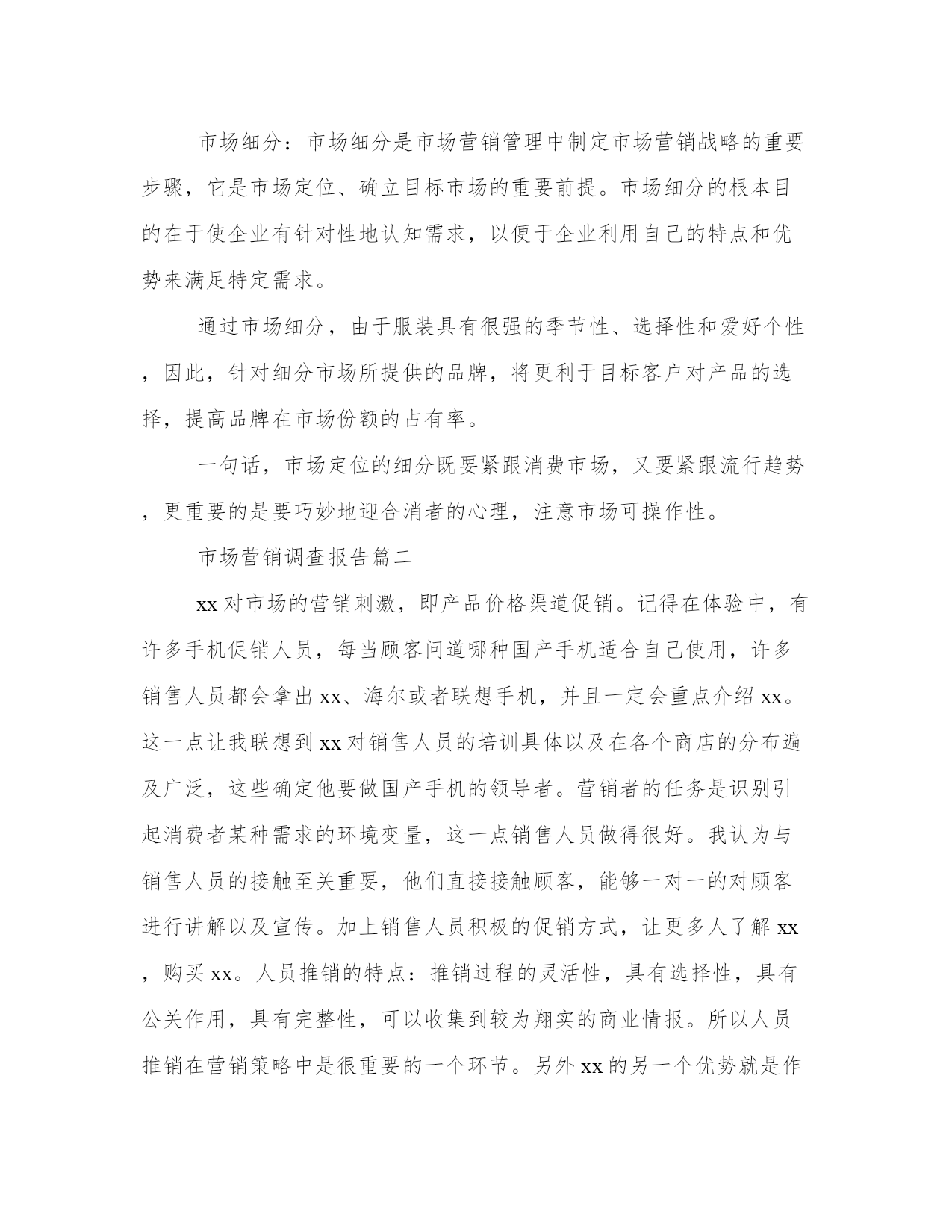 市场细分：市场细分是市场营销管理中制定市场营销战略的重要步骤，它是市场定位、确立目标市场的重要前提。市场细分的根本目的在于使企业有针对性地认知需求，以便于企业利用自己的特点和优势来满足特定需求。

通过市场细分，由于服装具有很强的季节性、选择性和爱好个性，因此，针对细分市场所提供的品牌，将更利于目标客户对产品的选择，提高品牌在市场份额的占有率。

一句话，市场定位的细分既要紧跟消费市场，又要紧跟流行趋势，更重要的是要巧妙地迎合消者的心理，注意市场可操作性。

市场营销调查报告篇二

xx 对市场的营销刺激，即产品价格渠道促销。记得在体验中，有许多手机促销人员，每当顾客问道哪种国产手机适合自己使用，许多销售人员都会拿出 xx、海尔或者联想手机，并且一定会重点介绍 xx。这一点让我联想到 xx 对销售人员的培训具体以及在各个商店的分布遍及广泛，这些确定他要做国产手机的领导者。营销者的任务是识别引起消费者某种需求的环境变量，这一点销售人员做得很好。我认为与销售人员的接触至关重要，他们直接接触顾客，能够一对一的对顾客进行讲解以及宣传。加上销售人员积极的促销方式，让更多人了解 xx，购买 xx。人员推销的特点：推销过程的灵活性，具有选择性，具有公关作用，具有完整性，可以收集到较为翔实的商业情报。所以人员推销在营销策略中是很重要的一个环节。另外 xx 的另一个优势就是作